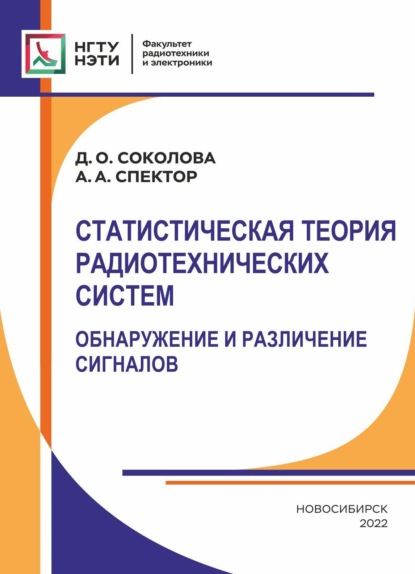 НГТУ
НЭТИ

Факультет радиотехники и электроники

Д. О. СОКОЛОВА
А. А. СПЕКТОР

СТАТИСТИЧЕСКАЯ ТЕОРИЯ РАДИОТЕХНИЧЕСКИХ СИСТЕМ

ОБНАРУЖЕНИЕ И РАЗЛИЧЕНИЕ СИГНАЛОВ

НОВОСИБИРСК
2022